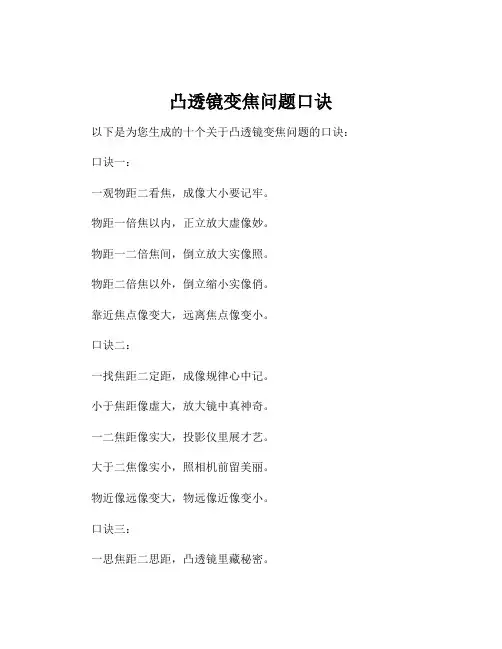 凸透镜变焦问题口诀

以下是为您生成的十个关于凸透镜变焦问题的口诀：

口诀一：

一观物距二看焦，成像大小要记牢。

物距一倍焦以内，正立放大虚像妙。

物距一二倍焦间，倒立放大实像照。

物距二倍焦以外，倒立缩小实像俏。

靠近焦点像变大，远离焦点像变小。

口诀二：

一找焦距二定距，成像规律心中记。

小于焦距像虚大，放大镜中真神奇。

一二焦距像实大，投影仪里展才艺。

大于二焦像实小，照相机前留美丽。

物近像远像变大，物远像近像变小。

口诀三：

一思焦距二思距，凸透镜里藏秘密。